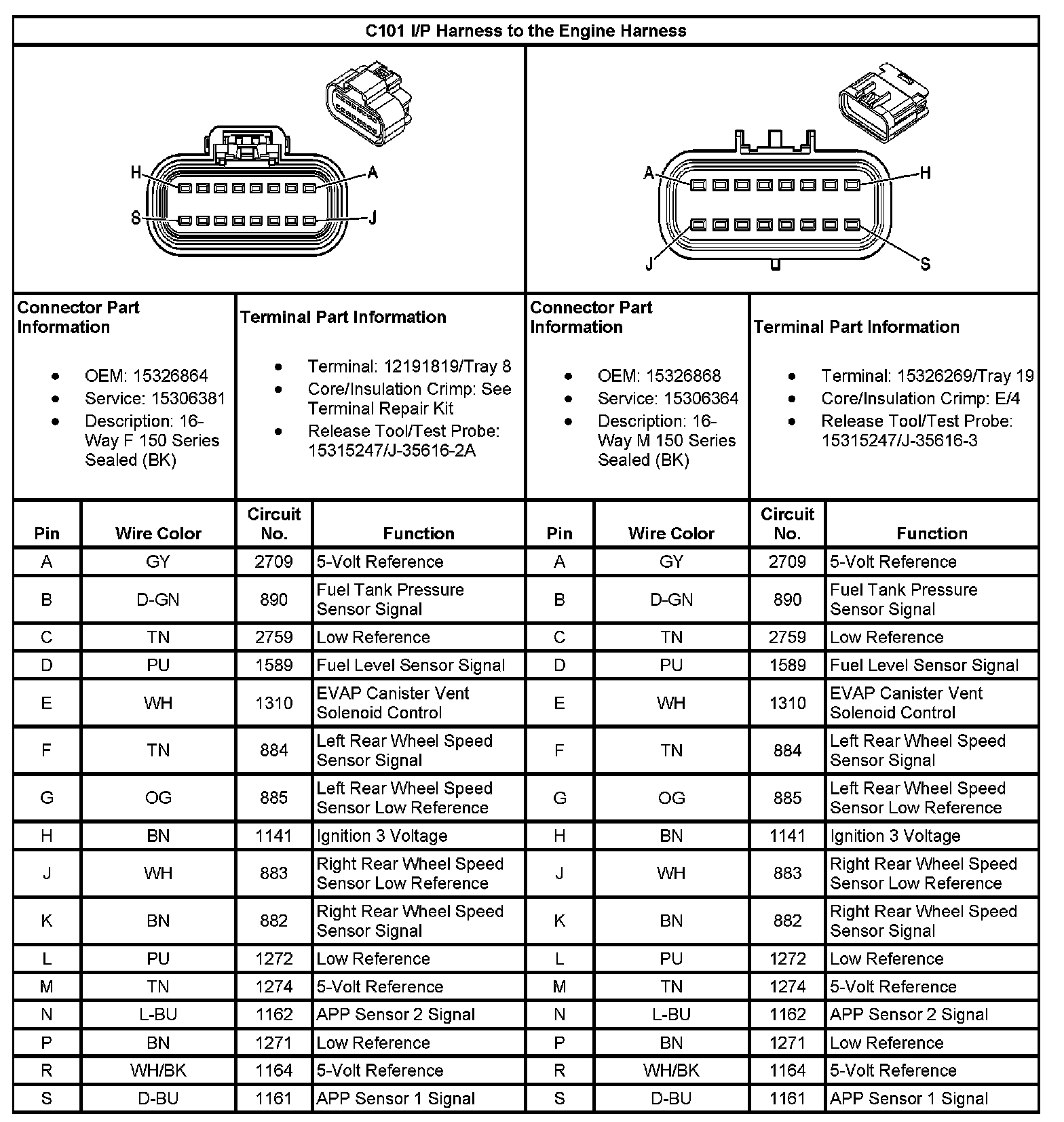 C101 I/P Harness to the Engine Harness

H A S J

A H J S

Connector Part Information

- OEM: 15326864
- Service: 15306381
- Description: 16-Way F 150 Series Sealed (BK)

Terminal Part Information

- Terminal: 12191819/Tray 8
- Core/Insulation Crimp: See Terminal Repair Kit
- Release Tool/Test Probe: 15315247/J-35616-2A

Connector Part Information

- OEM: 15326868
- Service: 15306364
- Description: 16-Way M 150 Series Sealed (BK)

Terminal Part Information

- Terminal: 15326269/Tray 19
- Core/Insulation Crimp: E/4
- Release Tool/Test Probe: 15315247/J-35616-3

| Pin | Wire Color | Circuit No. | Function | Pin | Wire Color | Circuit No. | Function |
|---|---|---|---|---|---|---|---|
| A | GY | 2709 | 5-Volt Reference | A | GY | 2709 | 5-Volt Reference |
| B | D-GN | 890 | Fuel Tank Pressure Sensor Signal | B | D-GN | 890 | Fuel Tank Pressure Sensor Signal |
| C | TN | 2759 | Low Reference | C | TN | 2759 | Low Reference |
| D | PU | 1589 | Fuel Level Sensor Signal | D | PU | 1589 | Fuel Level Sensor Signal |
| E | WH | 1310 | EVAP Canister Vent Solenoid Control | E | WH | 1310 | EVAP Canister Vent Solenoid Control |
| F | TN | 884 | Left Rear Wheel Speed Sensor Signal | F | TN | 884 | Left Rear Wheel Speed Sensor Signal |
| G | OG | 885 | Left Rear Wheel Speed Sensor Low Reference | G | OG | 885 | Left Rear Wheel Speed Sensor Low Reference |
| H | BN | 1141 | Ignition 3 Voltage | H | BN | 1141 | Ignition 3 Voltage |
| J | WH | 883 | Right Rear Wheel Speed Sensor Low Reference | J | WH | 883 | Right Rear Wheel Speed Sensor Low Reference |
| K | BN | 882 | Right Rear Wheel Speed Sensor Signal | K | BN | 882 | Right Rear Wheel Speed Sensor Signal |
| L | PU | 1272 | Low Reference | L | PU | 1272 | Low Reference |
| M | TN | 1274 | 5-Volt Reference | M | TN | 1274 | 5-Volt Reference |
| N | L-BU | 1162 | APP Sensor 2 Signal | N | L-BU | 1162 | APP Sensor 2 Signal |
| P | BN | 1271 | Low Reference | P | BN | 1271 | Low Reference |
| R | WH/BK | 1164 | 5-Volt Reference | R | WH/BK | 1164 | 5-Volt Reference |
| S | D-BU | 1161 | APP Sensor 1 Signal | S | D-BU | 1161 | APP Sensor 1 Signal |